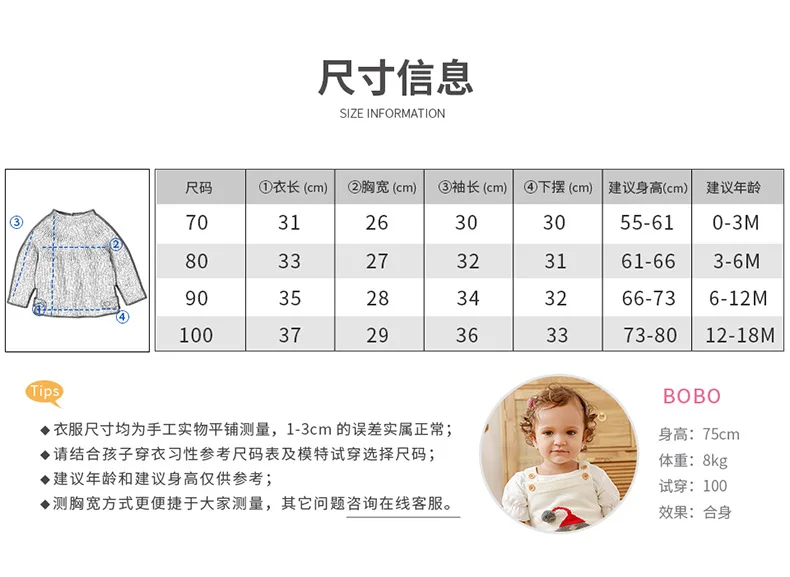 尺寸信息
SIZE INFORMATION

③
②
①
④

| 尺码 | ①衣长 (cm) | ②胸宽 (cm) | ③袖长 (cm) | ④下摆 (cm) | 建议身高(cm) | 建议年龄 |
|---|---|---|---|---|---|---|
| 70 | 31 | 26 | 30 | 30 | 55-61 | 0-3M |
| 80 | 33 | 27 | 32 | 31 | 61-66 | 3-6M |
| 90 | 35 | 28 | 34 | 32 | 66-73 | 6-12M |
| 100 | 37 | 29 | 36 | 33 | 73-80 | 12-18M |

Tips
◆衣服尺寸均为手工实物平铺测量，1-3cm 的误差实属正常；
◆请结合孩子穿衣习性参考尺码表及模特试穿选择尺码；
◆建议年龄和建议身高仅供参考；
◆测胸宽方式更便捷于大家测量，其它问题咨询在线客服。

BOBO
身高：75cm
体重：8kg
试穿：100
效果：合身